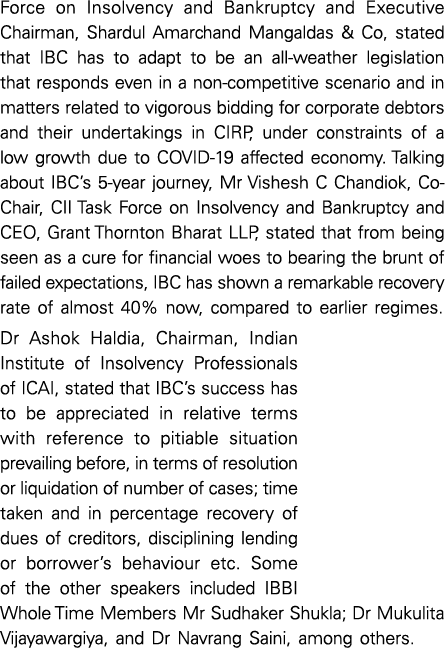 Force on Insolvency and Bankruptcy and Executive Chairman, Shardul Amarchand Mangaldas & Co, stated that IBC has to adapt to be an all-weather legislation that responds even in a non-competitive scenario and in matters related to vigorous bidding for corporate debtors and their undertakings in CIRP, under constraints of a low growth due to COVID-19 affected economy. Talking about IBC's 5-year journey, Mr Vishesh C Chandiok, Co-Chair, CII Task Force on Insolvency and Bankruptcy and CEO, Grant Thornton Bharat LLP, stated that from being seen as a cure for financial woes to bearing the brunt of failed expectations, IBC has shown a remarkable recovery rate of almost 40% now, compared to earlier regimes. Dr Ashok Haldia, Chairman, Indian Institute of Insolvency Professionals of ICAI, stated that IBC's success has to be appreciated in relative terms with reference to pitiable situation prevailing before, in terms of resolution or liquidation of number of cases; time taken and in percentage recovery of dues of creditors, disciplining lending or borrower's behaviour etc. Some of the other speakers included IBBI Whole Time Members Mr Sudhaker Shukla; Dr Mukulita Vijayawargiya, and Dr Navrang Saini, among others.